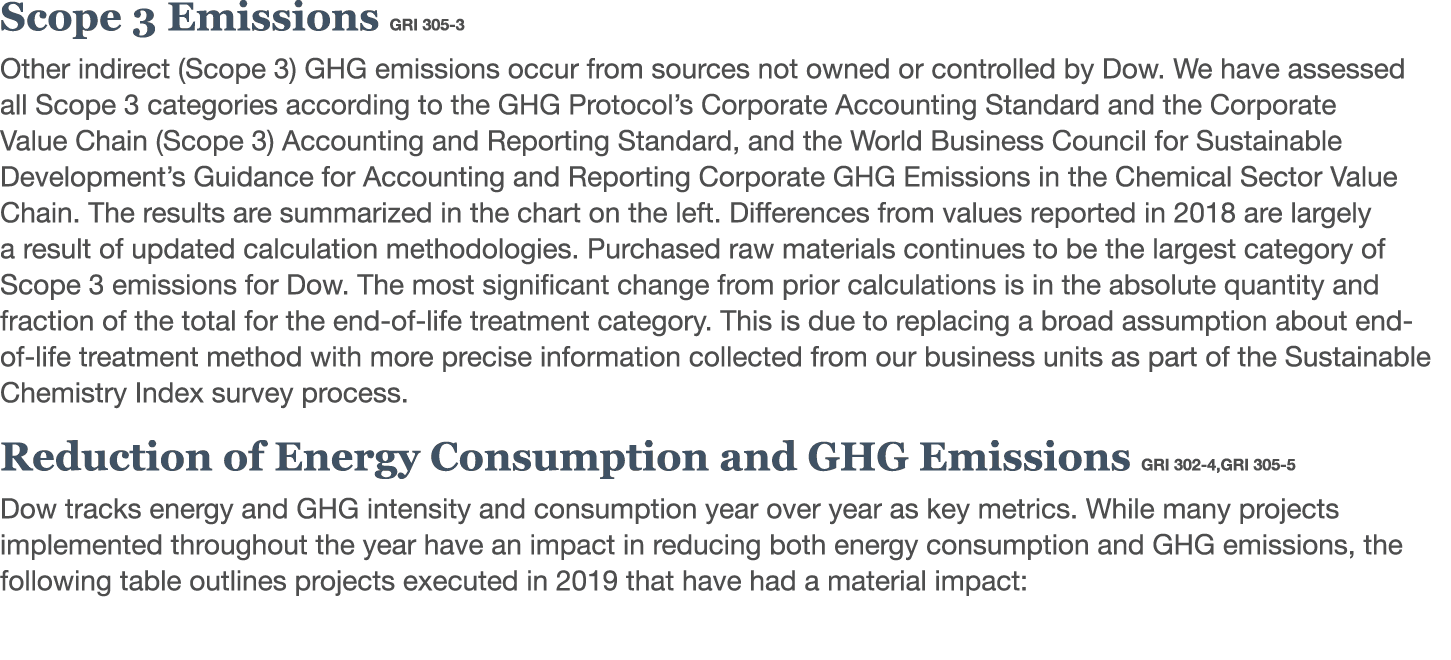 Scope 3 Emissions GRI 305-3

Other indirect (Scope 3) GHG emissions occur from sources not owned or controlled by Dow. We have assessed all Scope 3 categories according to the GHG Protocol's Corporate Accounting Standard and the Corporate Value Chain (Scope 3) Accounting and Reporting Standard, and the World Business Council for Sustainable Development's Guidance for Accounting and Reporting Corporate GHG Emissions in the Chemical Sector Value Chain. The results are summarized in the chart on the left. Differences from values reported in 2018 are largely a result of updated calculation methodologies. Purchased raw materials continues to be the largest category of Scope 3 emissions for Dow. The most significant change from prior calculations is in the absolute quantity and fraction of the total for the end-of-life treatment category. This is due to replacing a broad assumption about end-of-life treatment method with more precise information collected from our business units as part of the Sustainable Chemistry Index survey process.

Reduction of Energy Consumption and GHG Emissions GRI 302-4,GRI 305-5

Dow tracks energy and GHG intensity and consumption year over year as key metrics. While many projects implemented throughout the year have an impact in reducing both energy consumption and GHG emissions, the following table outlines projects executed in 2019 that have had a material impact: